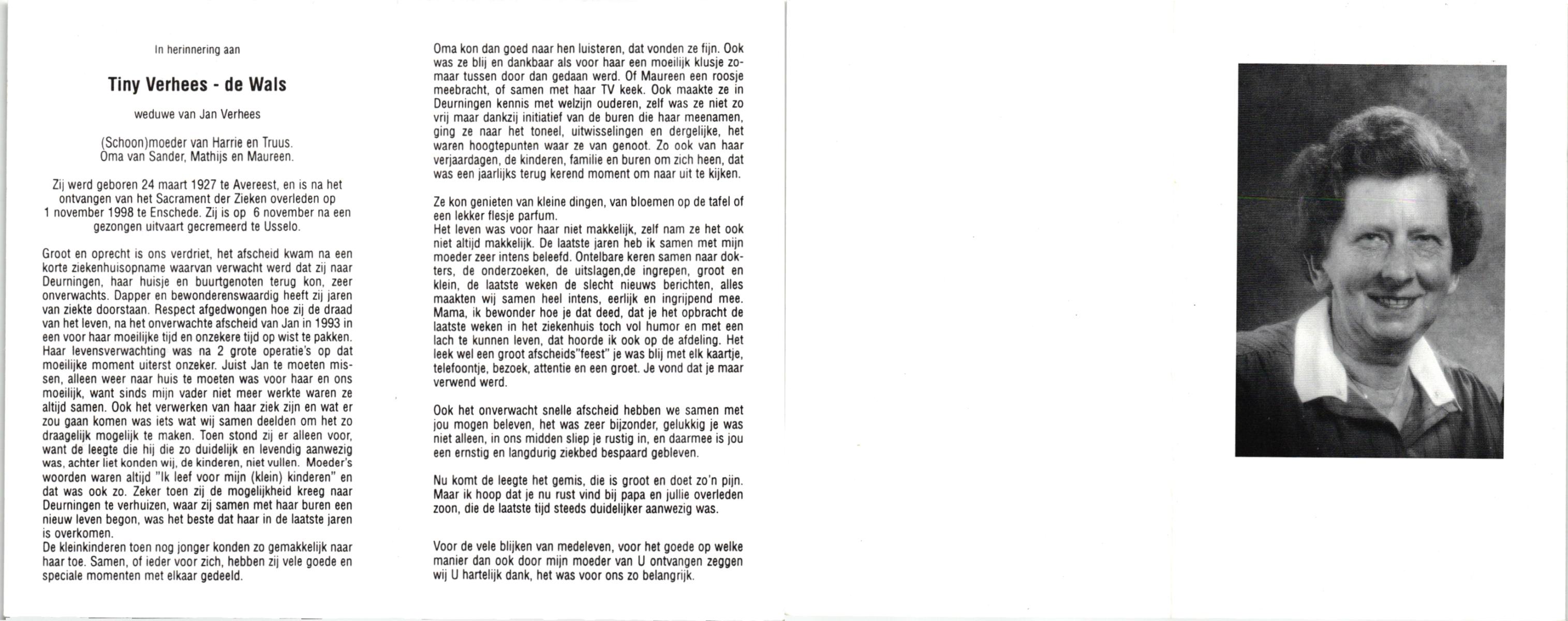 In herinnering aan

Tiny Verhees - de Wals

weduwe van Jan Verhees

(Schoon)moeder van Harrie en Truus.
Oma van Sander, Mathijs en Maureen.

Zij werd geboren 24 maart 1927 te Avereest, en is na het ontvangen van het Sacrament der Zieken overleden op 1 november 1998 te Enschede. Zij is op 6 november na een gezongen uitvaart gecremeerd te Usselo.

Groot en oprecht is ons verdriet, het afscheid kwam na een korte ziekenhuisopname waarvan verwacht werd dat zij naar Deurningen, haar huisje en buurtgenoten terug kon, zeer onverwachts. Dapper en bewonderenswaardig heeft zij jaren van ziekte doorstaan. Respect afgedwongen hoe zij de draad van het leven, na het onverwachte afscheid van Jan in 1993 in een voor haar moeilijke tijd en onzekere tijd op wist te pakken. Haar levensverwachting was na 2 grote operatie's op dat moeilijke moment uiterst onzeker. Juist Jan te moeten missen, alleen weer naar huis te moeten was voor haar en ons moeilijk, want sinds mijn vader niet meer werkte waren ze altijd samen. Ook het verwerken van haar ziek zijn en wat er zou gaan komen was iets wat wij samen deelden om het zo draagelijk mogelijk te maken. Toen stond zij er alleen voor, want de leegte die hij die zo duidelijk en levendig aanwezig was, achter liet konden wij, de kinderen, niet vullen. Moeder's woorden waren altijd "Ik leef voor mijn (klein) kinderen" en dat was ook zo. Zeker toen zij de mogelijkheid kreeg naar Deurningen te verhuizen, waar zij samen met haar buren een nieuw leven begon, was het beste dat haar in de laatste jaren is overkomen.
De kleinkinderen toen nog jonger konden zo gemakkelijk naar haar toe. Samen, of ieder voor zich, hebben zij vele goede en speciale momenten met elkaar gedeeld.

Oma kon dan goed naar hen luisteren, dat vonden ze fijn. Ook was ze blij en dankbaar als voor haar een moeilijk klusje zomaar tussen door dan gedaan werd. Of Maureen een roosje meebracht, of samen met haar TV keek. Ook maakte ze in Deurningen kennis met welzijn ouderen, zelf was ze niet zo vrij maar dankzij initiatief van de buren die haar meenamen, ging ze naar het toneel, uitwisselingen en dergelijke, het waren hoogtepunten waar ze van genoot. Zo ook van haar verjaardagen, de kinderen, familie en buren om zich heen, dat was een jaarlijks terug kerend moment om naar uit te kijken.

Ze kon genieten van kleine dingen, van bloemen op de tafel of een lekker flesje parfum.
Het leven was voor haar niet makkelijk, zelf nam ze het ook niet altijd makkelijk. De laatste jaren heb ik samen met mijn moeder zeer intens beleefd. Ontelbare keren samen naar dokters, de onderzoeken, de uitslagen,de ingrepen, groot en klein, de laatste weken de slecht nieuws berichten, alles maakten wij samen heel intens, eerlijk en ingrijpend mee. Mama, ik bewonder hoe je dat deed, dat je het opbracht de laatste weken in het ziekenhuis toch vol humor en met een lach te kunnen leven, dat hoorde ik ook op de afdeling. Het leek wel een groot afscheids"feest" je was blij met elk kaartje, telefoontje, bezoek, attentie en een groet. Je vond dat je maar verwend werd.

Ook het onverwacht snelle afscheid hebben we samen met jou mogen beleven, het was zeer bijzonder, gelukkig je was niet alleen, in ons midden sliep je rustig in, en daarmee is jou een ernstig en langdurig ziekbed bespaard gebleven.

Nu komt de leegte het gemis, die is groot en doet zo'n pijn. Maar ik hoop dat je nu rust vind bij papa en jullie overleden zoon, die de laatste tijd steeds duidelijker aanwezig was.

Voor de vele blijken van medeleven, voor het goede op welke manier dan ook door mijn moeder van U ontvangen zeggen wij U hartelijk dank, het was voor ons zo belangrijk.